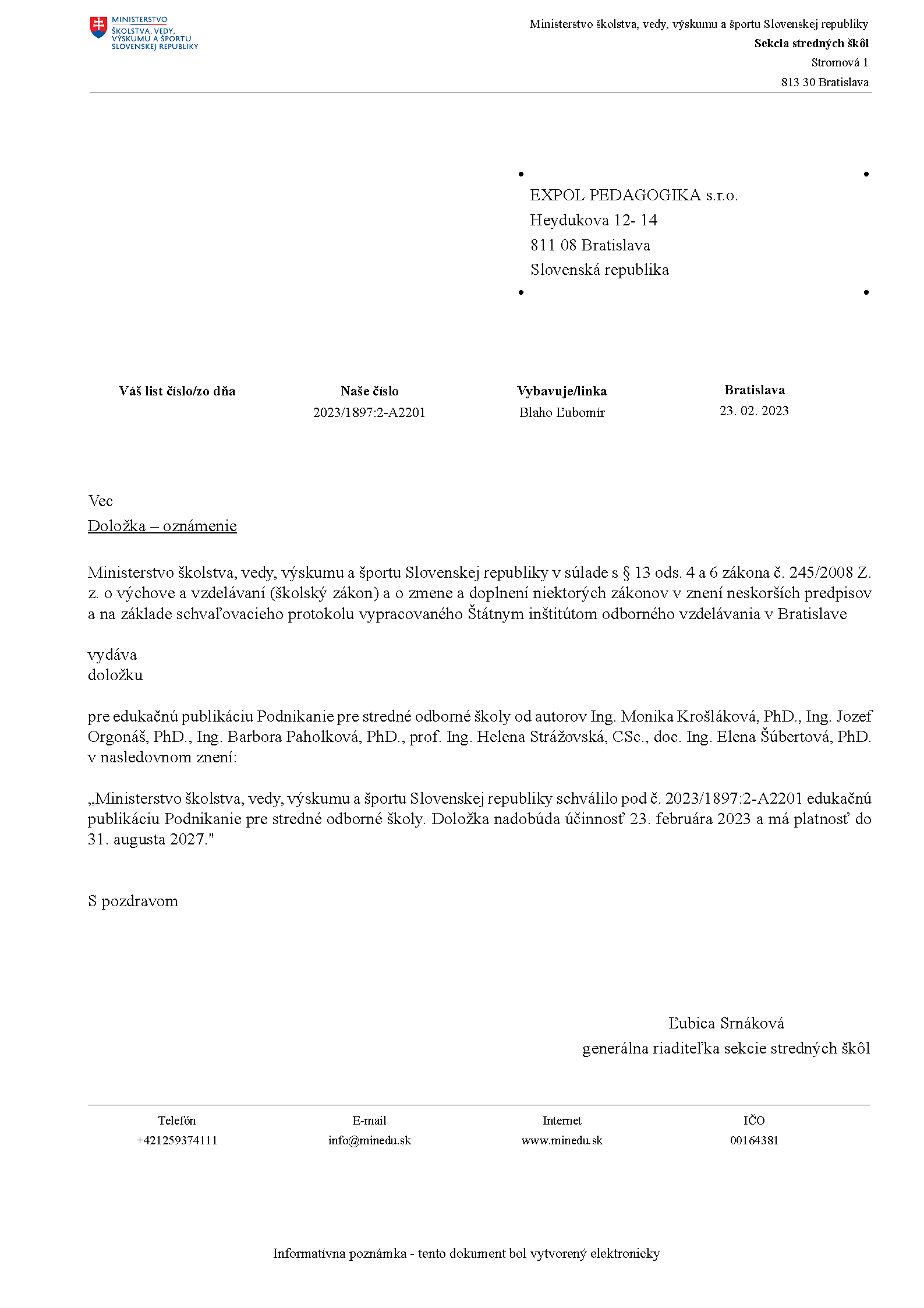 MINISTERSTVO ŠKOLSTVA, VEDY, VÝSKUMU A ŠPORTU SLOVENSKEJ REPUBLIKY

Ministerstvo školstva, vedy, výskumu a športu Slovenskej republiky
Sekcia stredných škôl
Stromová 1
813 30 Bratislava

EXPOL PEDAGOGIKA s.r.o.
Heydukova 12- 14
811 08 Bratislava
Slovenská republika

| Váš list číslo/zo dňa | Naše číslo | Vybavuje/linka | Bratislava |
|---|---|---|---|
| | 2023/1897:2-A2201 | Blaho Ľubomír | 23. 02. 2023 |

Vec
Doložka – oznámenie

Ministerstvo školstva, vedy, výskumu a športu Slovenskej republiky v súlade s § 13 ods. 4 a 6 zákona č. 245/2008 Z. z. o výchove a vzdelávaní (školský zákon) a o zmene a doplnení niektorých zákonov v znení neskorších predpisov a na základe schvaľovacieho protokolu vypracovaného Štátnym inštitútom odborného vzdelávania v Bratislave

vydáva
doložku

pre edukačnú publikáciu Podnikanie pre stredné odborné školy od autorov Ing. Monika Krošláková, PhD., Ing. Jozef Orgonáš, PhD., Ing. Barbora Paholková, PhD., prof. Ing. Helena Strážovská, CSc., doc. Ing. Elena Šúbertová, PhD. v nasledovnom znení:

„Ministerstvo školstva, vedy, výskumu a športu Slovenskej republiky schválilo pod č. 2023/1897:2-A2201 edukačnú publikáciu Podnikanie pre stredné odborné školy. Doložka nadobúda účinnosť 23. februára 2023 a má platnosť do 31. augusta 2027."

S pozdravom

Ľubica Srnáková
generálna riaditeľka sekcie stredných škôl

| Telefón | E-mail | Internet | IČO |
|---|---|---|---|
| +421259374111 | info@minedu.sk | www.minedu.sk | 00164381 |

Informatívna poznámka - tento dokument bol vytvorený elektronicky